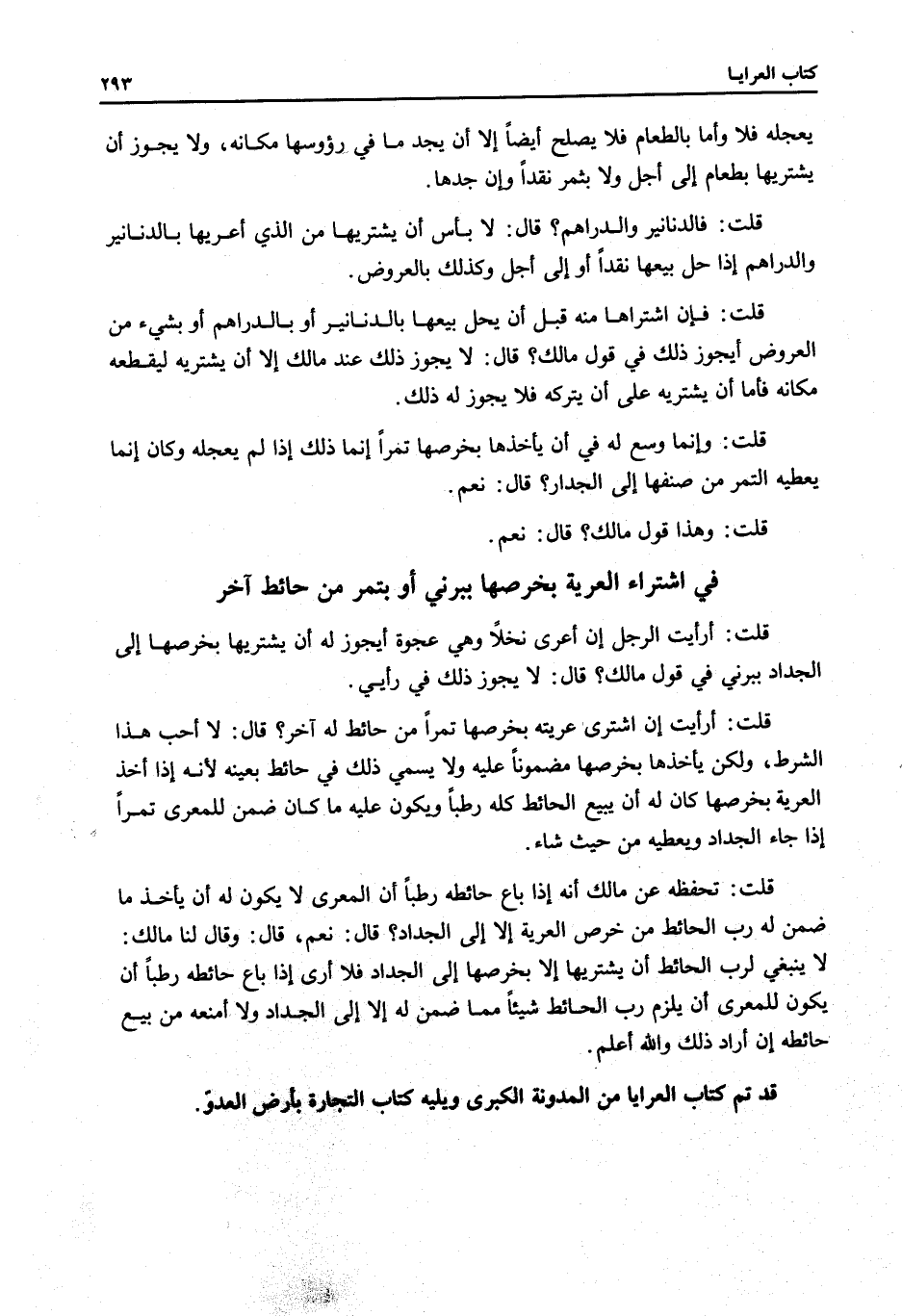 كتاب العرايا ٢٩٣

يعجله فلا وأما بالطعام فلا يصلح أيضاً إلا أن يجد ما في رؤوسها مكانه، ولا يجوز أن يشتريها بطعام إلى أجل ولا بثمر نقداً وإن جدها.

قلت: فالدنانير والدراهم؟ قال: لا بأس أن يشتريها من الذي أعريها بالدنانير والدراهم إذا حل بيعها نقداً أو إلى أجل وكذلك بالعروض.

قلت: فإن اشتراها منه قبل أن يحل بيعها بالدنانير أو بالدراهم أو بشيء من العروض أيجوز ذلك في قول مالك؟ قال: لا يجوز ذلك عند مالك إلا أن يشتريه ليقطعه مكانه فأما أن يشتريه على أن يتركه فلا يجوز له ذلك.

قلت: وإنما وسع له في أن يأخذها بخرصها تمراً إنما ذلك إذا لم يعجله وكان إنما يعطيه التمر من صنفها إلى الجدار؟ قال: نعم.

قلت: وهذا قول مالك؟ قال: نعم.

في اشتراء العرية بخرصها ببرني أو بتمر من حائط آخر

قلت: أرأيت الرجل إن أعرى نخلاً وهي عجوة أيجوز له أن يشتريها بخرصها إلى الجداد ببرني في قول مالك؟ قال: لا يجوز ذلك في رأيي.

قلت: أرأيت إن اشترى عريته بخرصها تمراً من حائط له آخر؟ قال: لا أحب هذا الشرط، ولكن يأخذها بخرصها مضموناً عليه ولا يسمي ذلك في حائط بعينه لأنه إذا أخذ العرية بخرصها كان له أن يبيع الحائط كله رطباً ويكون عليه ما كان ضمن للمعرى تمراً إذا جاء الجداد ويعطيه من حيث شاء.

قلت: تحفظه عن مالك أنه إذا باع حائطه رطباً أن المعرى لا يكون له أن يأخذ ما ضمن له رب الحائط من خرص العرية إلا إلى الجداد؟ قال: نعم، قال: وقال لنا مالك: لا ينبغي لرب الحائط أن يشتريها إلا بخرصها إلى الجداد فلا أرى إذا باع حائطه رطباً أن يكون للمعرى أن يلزم رب الحائط شيئاً مما ضمن له إلا إلى الجداد ولا أمنعه من بيع حائطه إن أراد ذلك والله أعلم.

قد تم كتاب العرايا من المدونة الكبرى ويليه كتاب التجارة بأرض العدوّ.